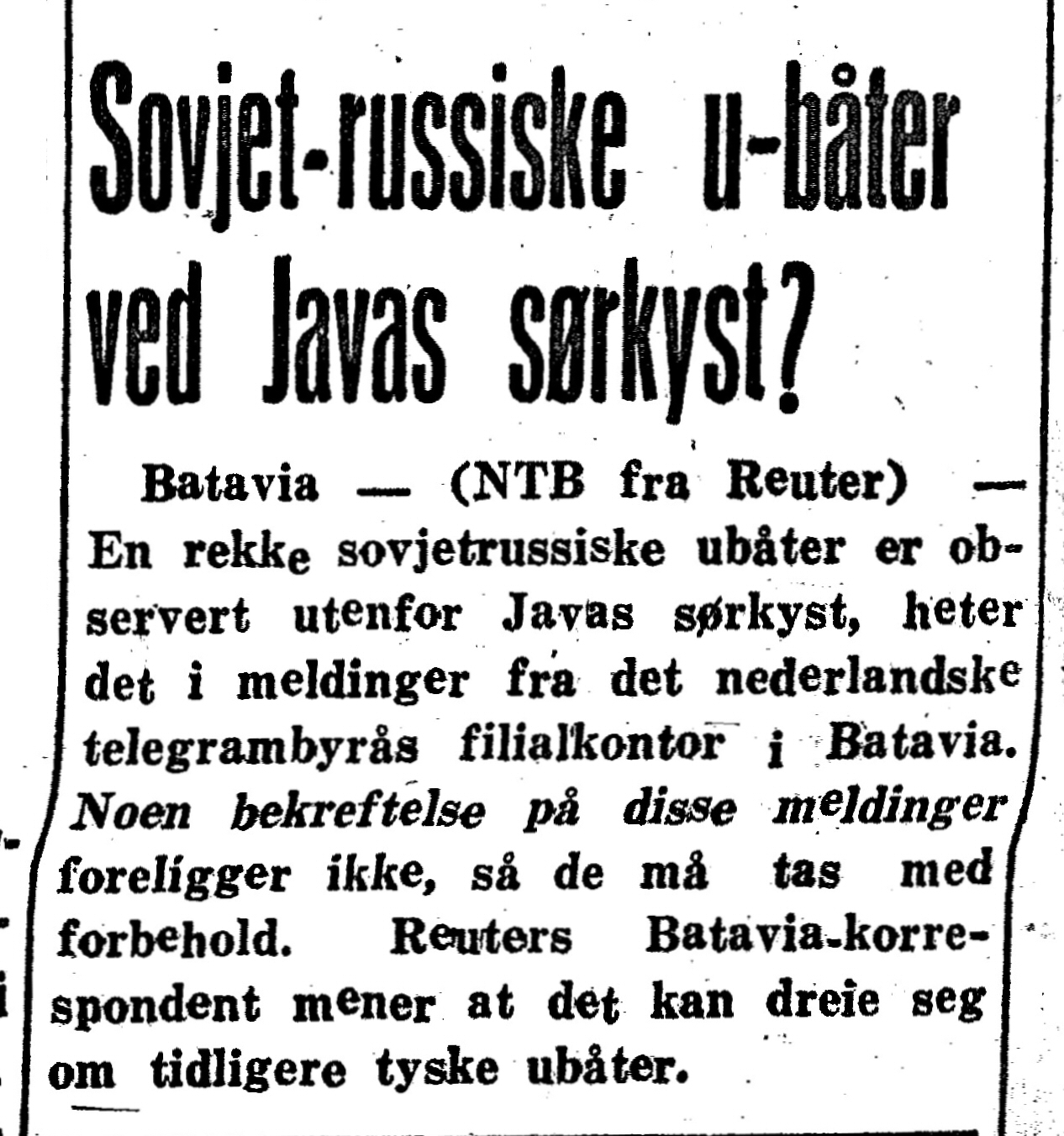 Sovjet-russiske u-båter ved Javas sørkyst?

Batavia — (NTB fra Reuter) — En rekke sovjetrussiske ubåter er observert utenfor Javas sørkyst, heter det i meldinger fra det nederlandske telegrambyrås filialkontor i Batavia. Noen bekreftelse på disse meldinger foreligger ikke, så de må tas med forbehold. Reuters Batavia-korrespondent mener at det kan dreie seg om tidligere tyske ubåter.